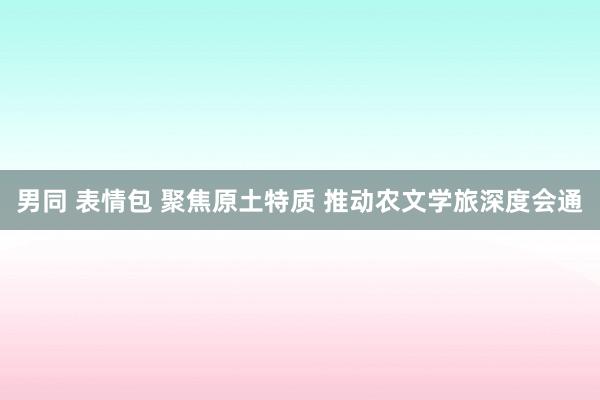 男同 表情包 聚焦原土特质 推动农文学旅深度会通